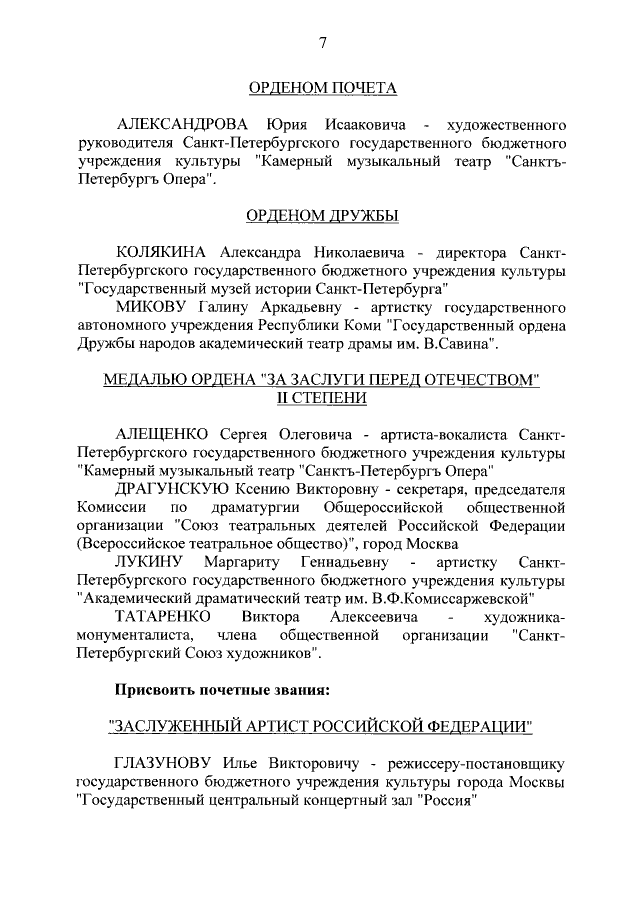 7

ОРДЕНОМ ПОЧЕТА

АЛЕКСАНДРОВА Юрия Исааковича - художественного руководителя Санкт-Петербургского государственного бюджетного учреждения культуры "Камерный музыкальный театр "Санктъ-Петербургъ Опера".

ОРДЕНОМ ДРУЖБЫ

КОЛЯКИНА Александра Николаевича - директора Санкт-Петербургского государственного бюджетного учреждения культуры "Государственный музей истории Санкт-Петербурга"
МИКОВУ Галину Аркадьевну - артистку государственного автономного учреждения Республики Коми "Государственный ордена Дружбы народов академический театр драмы им. В.Савина".

МЕДАЛЬЮ ОРДЕНА "ЗА ЗАСЛУГИ ПЕРЕД ОТЕЧЕСТВОМ" II СТЕПЕНИ

АЛЕЩЕНКО Сергея Олеговича - артиста-вокалиста Санкт-Петербургского государственного бюджетного учреждения культуры "Камерный музыкальный театр "Санктъ-Петербургъ Опера"
ДРАГУНСКУЮ Ксению Викторовну - секретаря, председателя Комиссии по драматургии Общероссийской общественной организации "Союз театральных деятелей Российской Федерации (Всероссийское театральное общество)", город Москва
ЛУКИНУ Маргариту Геннадьевну - артистку Санкт-Петербургского государственного бюджетного учреждения культуры "Академический драматический театр им. В.Ф.Комиссаржевской"
ТАТАРЕНКО Виктора Алексеевича - художника-монументалиста, члена общественной организации "Санкт-Петербургский Союз художников".

Присвоить почетные звания:

"ЗАСЛУЖЕННЫЙ АРТИСТ РОССИЙСКОЙ ФЕДЕРАЦИИ"

ГЛАЗУНОВУ Илье Викторовичу - режиссеру-постановщику государственного бюджетного учреждения культуры города Москвы "Государственный центральный концертный зал "Россия"